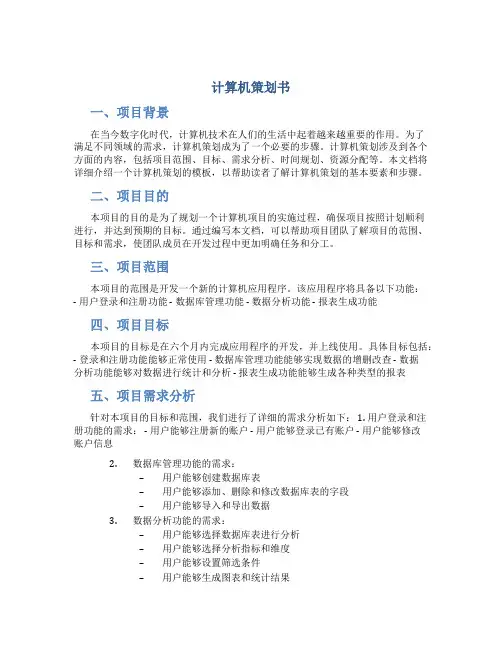 计算机策划书

一、项目背景

在当今数字化时代，计算机技术在人们的生活中起着越来越重要的作用。为了满足不同领域的需求，计算机策划成为了一个必要的步骤。计算机策划涉及到各个方面的内容，包括项目范围、目标、需求分析、时间规划、资源分配等。本文档将详细介绍一个计算机策划的模板，以帮助读者了解计算机策划的基本要素和步骤。

二、项目目的

本项目的目的是为了规划一个计算机项目的实施过程，确保项目按照计划顺利进行，并达到预期的目标。通过编写本文档，可以帮助项目团队了解项目的范围、目标和需求，使团队成员在开发过程中更加明确任务和分工。

三、项目范围

本项目的范围是开发一个新的计算机应用程序。该应用程序将具备以下功能：- 用户登录和注册功能 - 数据库管理功能 - 数据分析功能 - 报表生成功能

四、项目目标

本项目的目标是在六个月内完成应用程序的开发，并上线使用。具体目标包括：- 登录和注册功能能够正常使用 - 数据库管理功能能够实现数据的增删改查 - 数据分析功能能够对数据进行统计和分析 - 报表生成功能能够生成各种类型的报表

五、项目需求分析

针对本项目的目标和范围，我们进行了详细的需求分析如下： 1. 用户登录和注册功能的需求： - 用户能够注册新的账户 - 用户能够登录已有账户 - 用户能够修改账户信息

2. 数据库管理功能的需求：
– 用户能够创建数据库表
– 用户能够添加、删除和修改数据库表的字段
– 用户能够导入和导出数据

3. 数据分析功能的需求：
– 用户能够选择数据库表进行分析
– 用户能够选择分析指标和维度
– 用户能够设置筛选条件
– 用户能够生成图表和统计结果